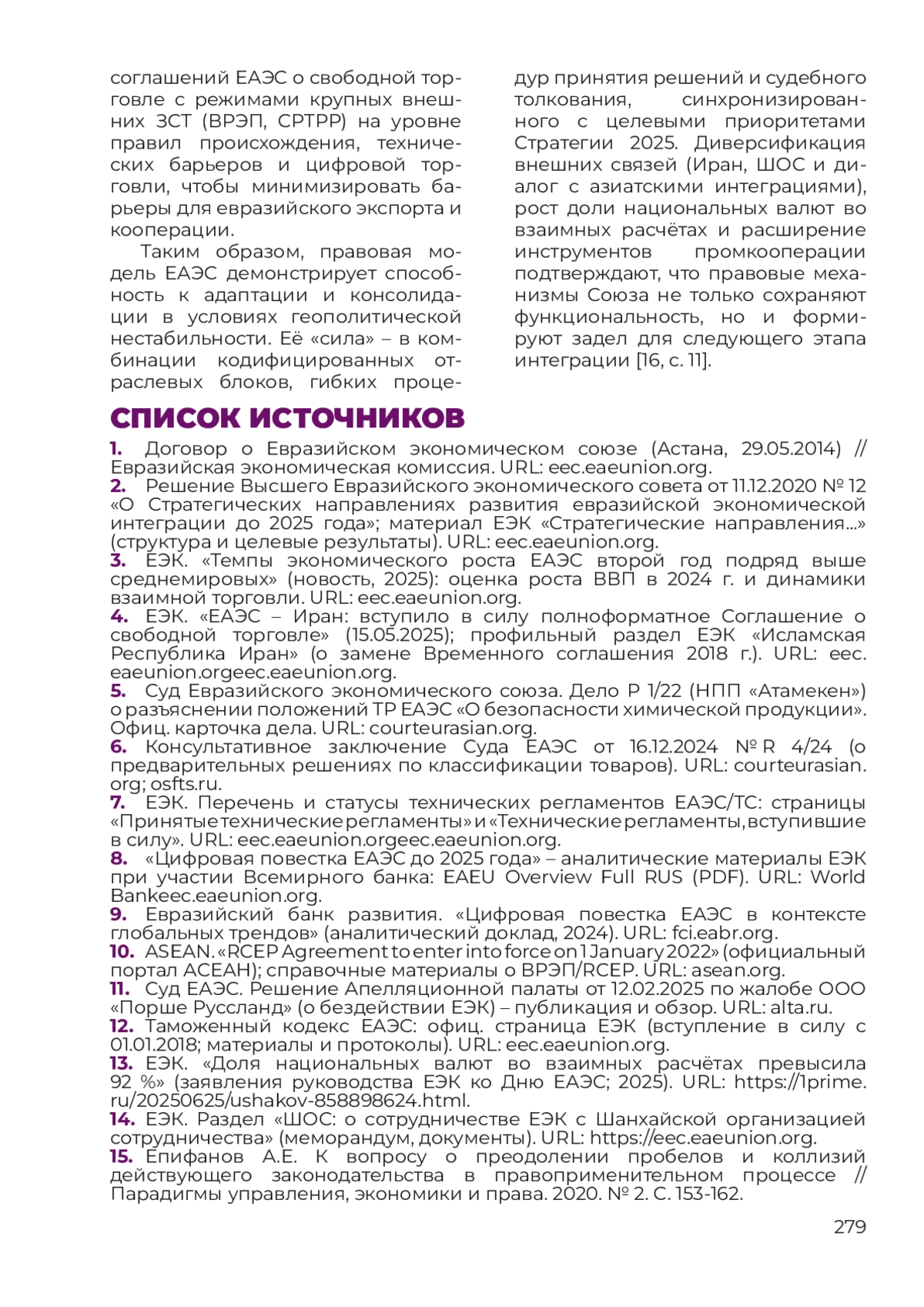 соглашений ЕАЭС о свободной торговле с режимами крупных внешних ЗСТ (ВРЭП, СРТРР) на уровне правил происхождения, технических барьеров и цифровой торговли, чтобы минимизировать барьеры для евразийского экспорта и кооперации.

Таким образом, правовая модель ЕАЭС демонстрирует способность к адаптации и консолидации в условиях геополитической нестабильности. Её «сила» – в комбинации кодифицированных отраслевых блоков, гибких процедур принятия решений и судебного толкования, синхронизированного с целевыми приоритетами Стратегии 2025. Диверсификация внешних связей (Иран, ШОС и диалог с азиатскими интеграциями), рост доли национальных валют во взаимных расчётах и расширение инструментов промкооперации подтверждают, что правовые механизмы Союза не только сохраняют функциональность, но и формируют задел для следующего этапа интеграции [16, с. 11].

СПИСОК ИСТОЧНИКОВ

1. Договор о Евразийском экономическом союзе (Астана, 29.05.2014) // Евразийская экономическая комиссия. URL: eec.eaeunion.org.
2. Решение Высшего Евразийского экономического совета от 11.12.2020 № 12 «О Стратегических направлениях развития евразийской экономической интеграции до 2025 года»; материал ЕЭК «Стратегические направления...» (структура и целевые результаты). URL: eec.eaeunion.org.
3. ЕЭК. «Темпы экономического роста ЕАЭС второй год подряд выше среднемировых» (новость, 2025): оценка роста ВВП в 2024 г. и динамики взаимной торговли. URL: eec.eaeunion.org.
4. ЕЭК. «ЕАЭС – Иран: вступило в силу полноформатное Соглашение о свободной торговле» (15.05.2025); профильный раздел ЕЭК «Исламская Республика Иран» (о замене Временного соглашения 2018 г.). URL: eec.eaeunion.orgeec.eaeunion.org.
5. Суд Евразийского экономического союза. Дело Р 1/22 (НПП «Атамекен») о разъяснении положений ТР ЕАЭС «О безопасности химической продукции». Офиц. карточка дела. URL: courteurasian.org.
6. Консультативное заключение Суда ЕАЭС от 16.12.2024 № R 4/24 (о предварительных решениях по классификации товаров). URL: courteurasian.org; osfts.ru.
7. ЕЭК. Перечень и статусы технических регламентов ЕАЭС/ТС: страницы «Принятые технические регламенты» и «Технические регламенты, вступившие в силу». URL: eec.eaeunion.orgeec.eaeunion.org.
8. «Цифровая повестка ЕАЭС до 2025 года» – аналитические материалы ЕЭК при участии Всемирного банка: EAEU Overview Full RUS (PDF). URL: World Bankeec.eaeunion.org.
9. Евразийский банк развития. «Цифровая повестка ЕАЭС в контексте глобальных трендов» (аналитический доклад, 2024). URL: fci.eabr.org.
10. ASEAN. «RCEP Agreement to enter into force on 1 January 2022» (официальный портал АСЕАН); справочные материалы о ВРЭП/RCEP. URL: asean.org.
11. Суд ЕАЭС. Решение Апелляционной палаты от 12.02.2025 по жалобе ООО «Порше Руссланд» (о бездействии ЕЭК) – публикация и обзор. URL: alta.ru.
12. Таможенный кодекс ЕАЭС: офиц. страница ЕЭК (вступление в силу с 01.01.2018; материалы и протоколы). URL: eec.eaeunion.org.
13. ЕЭК. «Доля национальных валют во взаимных расчётах превысила 92 %» (заявления руководства ЕЭК ко Дню ЕАЭС; 2025). URL: https://1prime.ru/20250625/ushakov-858898624.html.
14. ЕЭК. Раздел «ШОС: о сотрудничестве ЕЭК с Шанхайской организацией сотрудничества» (меморандум, документы). URL: https://eec.eaeunion.org.
15. Епифанов А.Е. К вопросу о преодолении пробелов и коллизий действующего законодательства в правоприменительном процессе // Парадигмы управления, экономики и права. 2020. № 2. С. 153-162.

279